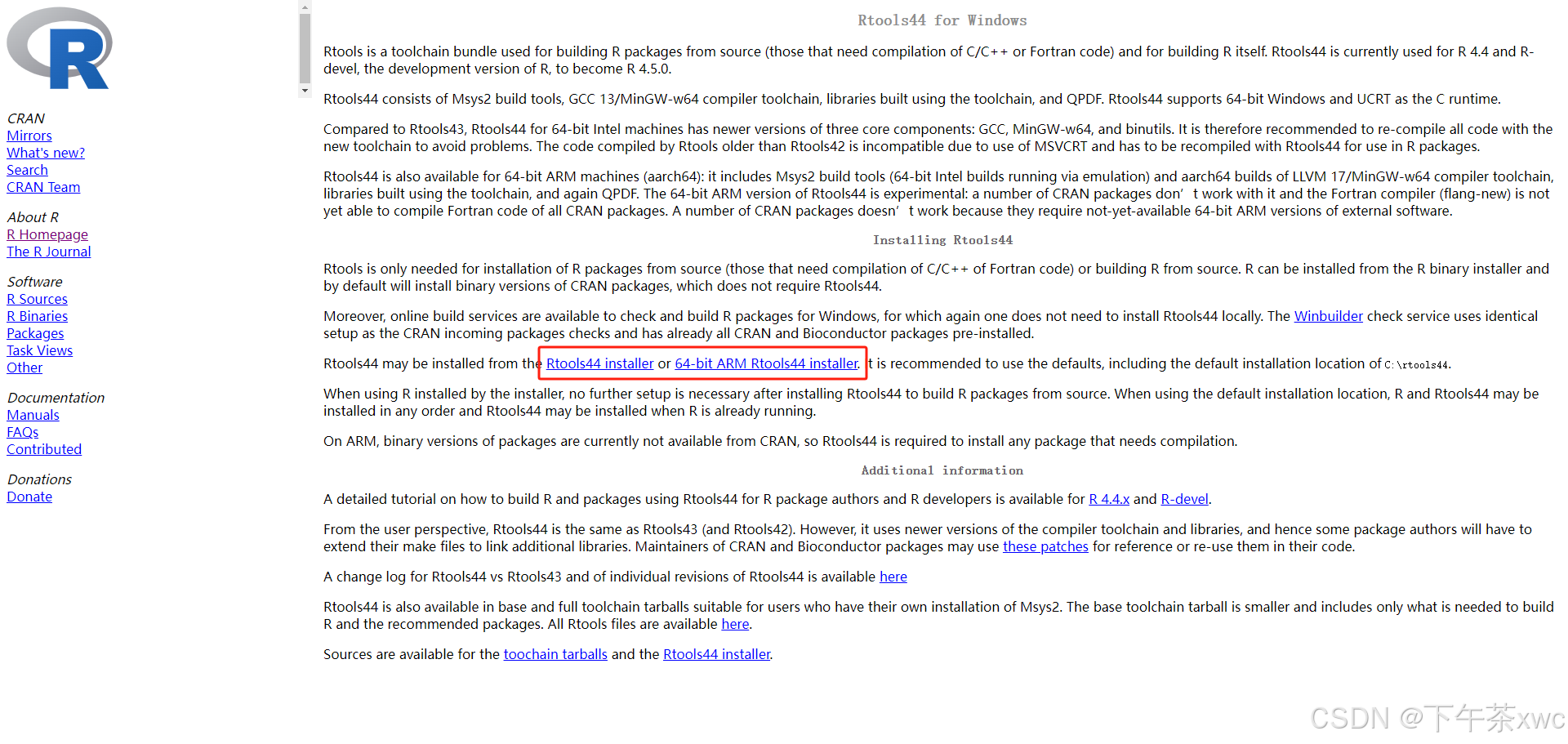 R

CRAN
Mirrors
What's new?
Search
CRAN Team

About R
R Homepage
The R Journal

Software
R Sources
R Binaries
Packages
Task Views
Other

Documentation
Manuals
FAQs
Contributed

Donations
Donate

Rtools44 for Windows

Rtools is a toolchain bundle used for building R packages from source (those that need compilation of C/C++ or Fortran code) and for building R itself. Rtools44 is currently used for R 4.4 and R-devel, the development version of R, to become R 4.5.0.

Rtools44 consists of Msys2 build tools, GCC 13/MinGW-w64 compiler toolchain, libraries built using the toolchain, and QPDF. Rtools44 supports 64-bit Windows and UCRT as the C runtime.

Compared to Rtools43, Rtools44 for 64-bit Intel machines has newer versions of three core components: GCC, MinGW-w64, and binutils. It is therefore recommended to re-compile all code with the new toolchain to avoid problems. The code compiled by Rtools older than Rtools42 is incompatible due to use of MSVCRT and has to be recompiled with Rtools44 for use in R packages.

Rtools44 is also available for 64-bit ARM machines (aarch64): it includes Msys2 build tools (64-bit Intel builds running via emulation) and aarch64 builds of LLVM 17/MinGW-w64 compiler toolchain, libraries built using the toolchain, and again QPDF. The 64-bit ARM version of Rtools44 is experimental: a number of CRAN packages don' t work with it and the Fortran compiler (flang-new) is not yet able to compile Fortran code of all CRAN packages. A number of CRAN packages doesn' t work because they require not-yet-available 64-bit ARM versions of external software.

Installing Rtools44

Rtools is only needed for installation of R packages from source (those that need compilation of C/C++ of Fortran code) or building R from source. R can be installed from the R binary installer and by default will install binary versions of CRAN packages, which does not require Rtools44.

Moreover, online build services are available to check and build R packages for Windows, for which again one does not need to install Rtools44 locally. The Winbuilder check service uses identical setup as the CRAN incoming packages checks and has already all CRAN and Bioconductor packages pre-installed.

Rtools44 may be installed from the Rtools44 installer or 64-bit ARM Rtools44 installer. It is recommended to use the defaults, including the default installation location of C:\rtools44.

When using R installed by the installer, no further setup is necessary after installing Rtools44 to build R packages from source. When using the default installation location, R and Rtools44 may be installed in any order and Rtools44 may be installed when R is already running.

On ARM, binary versions of packages are currently not available from CRAN, so Rtools44 is required to install any package that needs compilation.

Additional information

A detailed tutorial on how to build R and packages using Rtools44 for R package authors and R developers is available for R 4.4.x and R-devel.

From the user perspective, Rtools44 is the same as Rtools43 (and Rtools42). However, it uses newer versions of the compiler toolchain and libraries, and hence some package authors will have to extend their make files to link additional libraries. Maintainers of CRAN and Bioconductor packages may use these patches for reference or re-use them in their code.

A change log for Rtools44 vs Rtools43 and of individual revisions of Rtools44 is available here

Rtools44 is also available in base and full toolchain tarballs suitable for users who have their own installation of Msys2. The base toolchain tarball is smaller and includes only what is needed to build R and the recommended packages. All Rtools files are available here.

Sources are available for the toochain tarballs and the Rtools44 installer.

CSDN @下午茶xwc